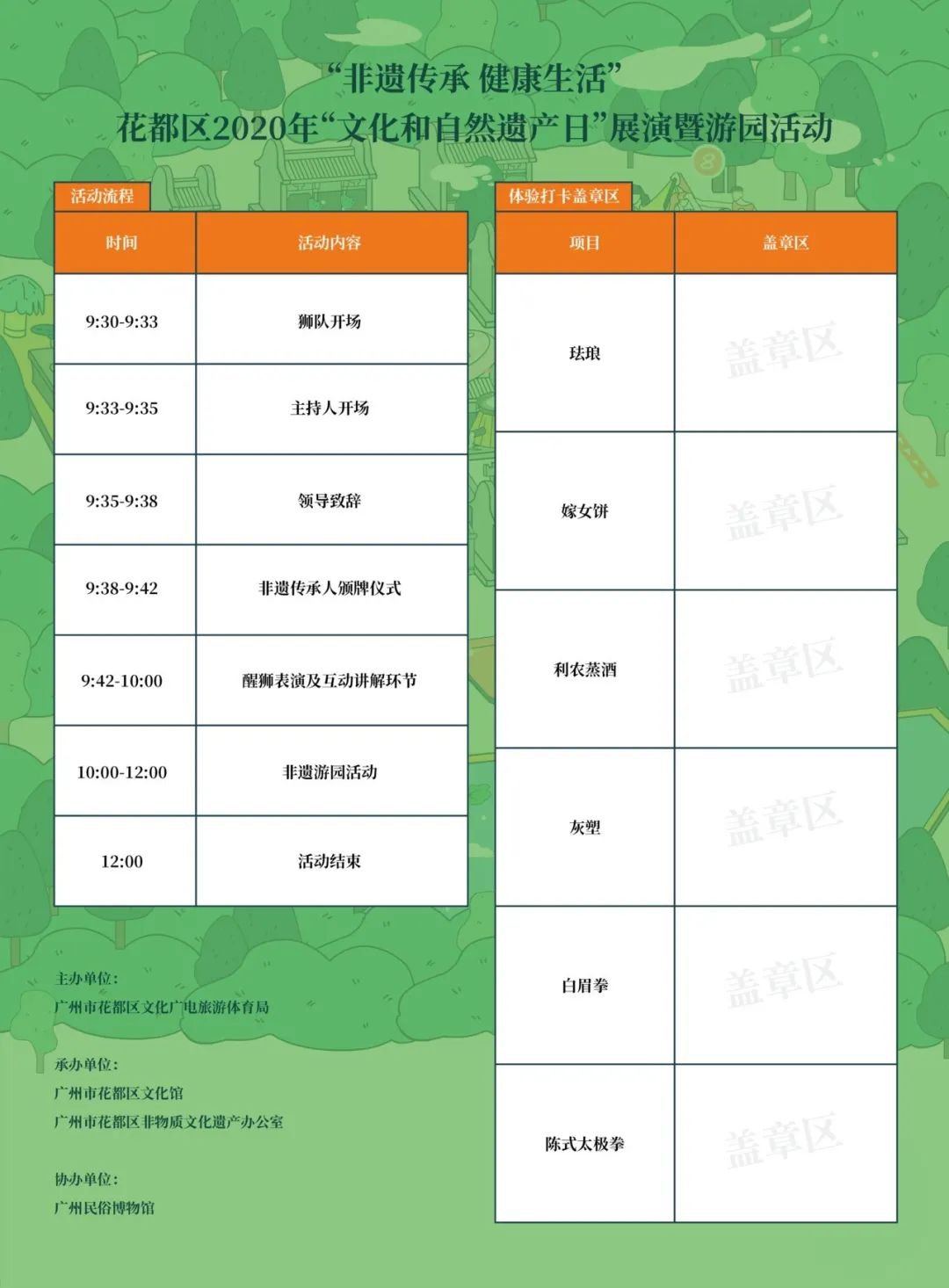 “非遗传承 健康生活”
花都区2020年“文化和自然遗产日”展演暨游园活动

活动流程

| 时间 | 活动内容 |
|---|---|
| 9:30-9:33 | 狮队开场 |
| 9:33-9:35 | 主持人开场 |
| 9:35-9:38 | 领导致辞 |
| 9:38-9:42 | 非遗传承人颁牌仪式 |
| 9:42-10:00 | 醒狮表演及互动讲解环节 |
| 10:00-12:00 | 非遗游园活动 |
| 12:00 | 活动结束 |

主办单位：
广州市花都区文化广电旅游体育局

承办单位：
广州市花都区文化馆
广州市花都区非物质文化遗产办公室

协办单位：
广州民俗博物馆

体验打卡盖章区

| 项目 | 盖章区 |
|---|---|
| 珐琅 | 盖章区 |
| 嫁女饼 | 盖章区 |
| 利农蒸酒 | 盖章区 |
| 灰塑 | 盖章区 |
| 白眉拳 | 盖章区 |
| 陈式太极拳 | 盖章区 |